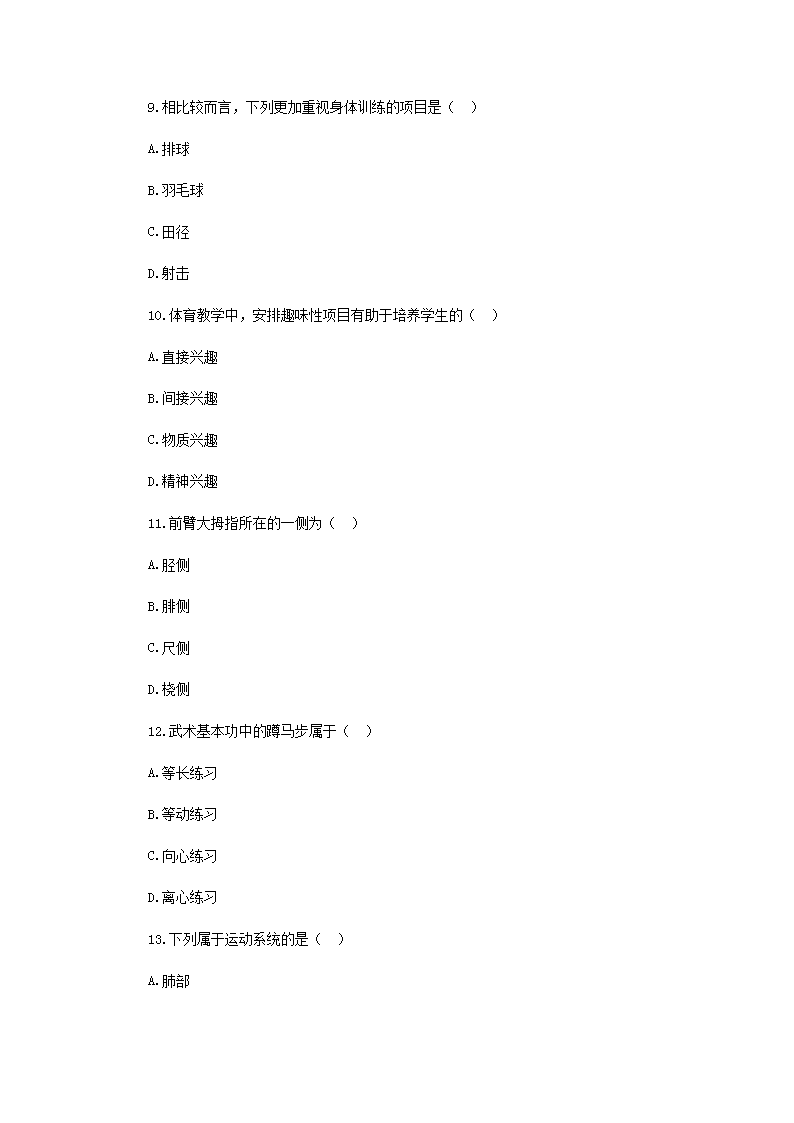 9.相比较而言，下列更加重视身体训练的项目是（　）

A.排球

B.羽毛球

C.田径

D.射击

10.体育教学中，安排趣味性项目有助于培养学生的（　）

A.直接兴趣

B.间接兴趣

C.物质兴趣

D.精神兴趣

11.前臂大拇指所在的一侧为（　）

A.胫侧

B.腓侧

C.尺侧

D.桡侧

12.武术基本功中的蹲马步属于（　）

A.等长练习

B.等动练习

C.向心练习

D.离心练习

13.下列属于运动系统的是（　）

A.肺部